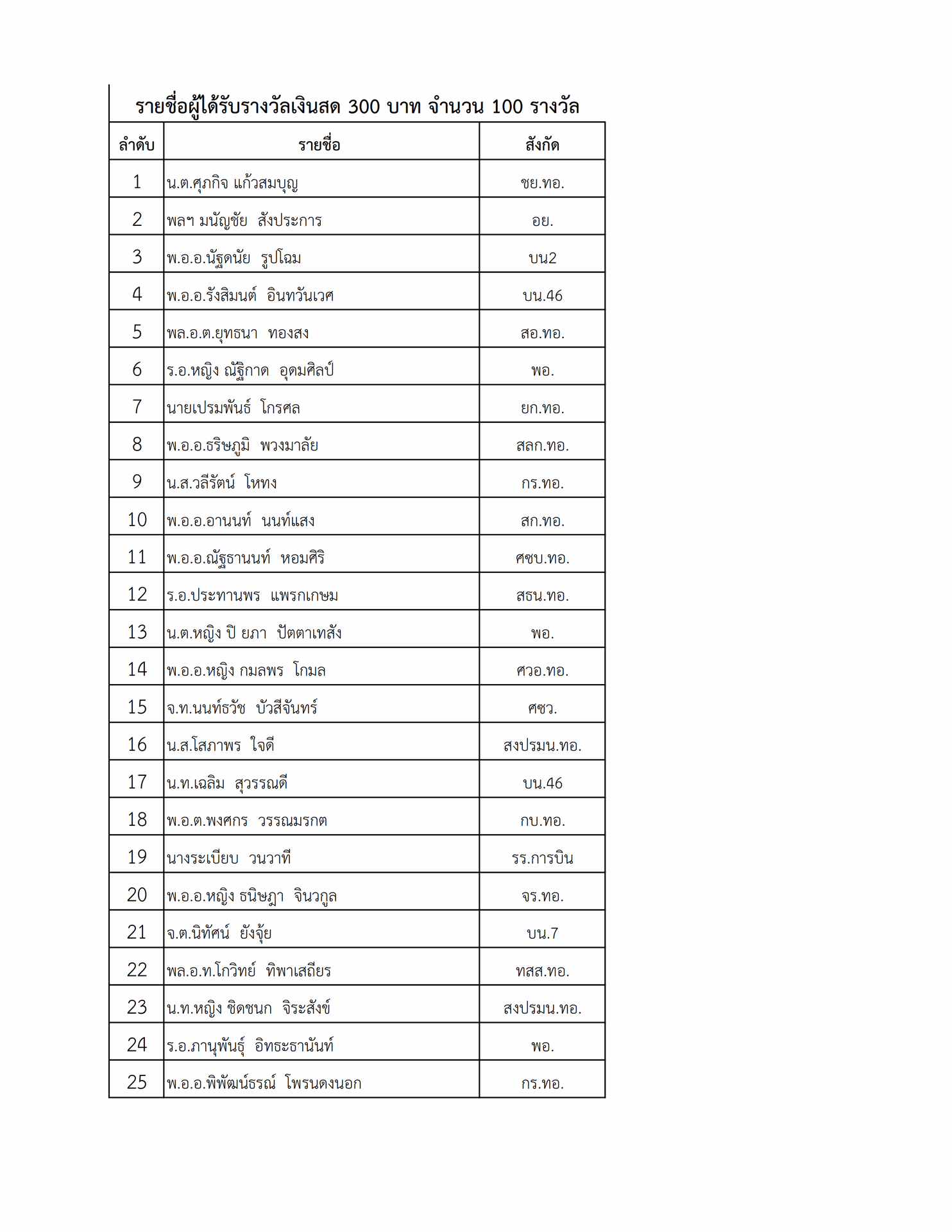 รายชื่อผู้ได้รับรางวัลเงินสด 300 บาท จำนวน 100 รางวัล

| ลำดับ | รายชื่อ | สังกัด |
|---|---|---|
| 1 | น.ต.ศุภกิจ แก้วสมบุญ | ชย.ทอ. |
| 2 | พลฯ มนัญชัย สังประการ | อย. |
| 3 | พ.อ.อ.นัฐดนัย รูปโฉม | บน2 |
| 4 | พ.อ.อ.รังสิมนต์ อินทวันเวศ | บน.46 |
| 5 | พล.อ.ต.ยุทธนา ทองสง | สอ.ทอ. |
| 6 | ร.อ.หญิง ณัฐิกาด อุดมศิลป์ | พอ. |
| 7 | นายเปรมพันธ์ โกรศล | ยก.ทอ. |
| 8 | พ.อ.อ.ธริษภูมิ พวงมาลัย | สลก.ทอ. |
| 9 | น.ส.วลีรัตน์ โหทง | กร.ทอ. |
| 10 | พ.อ.อ.อานนท์ นนท์แสง | สก.ทอ. |
| 11 | พ.อ.อ.ณัฐธานนท์ หอมศิริ | ศซบ.ทอ. |
| 12 | ร.อ.ประทานพร แพรกเกษม | สธน.ทอ. |
| 13 | น.ต.หญิง ปิ ยภา ปัตตาเทสัง | พอ. |
| 14 | พ.อ.อ.หญิง กมลพร โกมล | ศวอ.ทอ. |
| 15 | จ.ท.นนท์ธวัช บัวสีจันทร์ | ศซว. |
| 16 | น.ส.โสภาพร ใจดี | สงปรมน.ทอ. |
| 17 | น.ท.เฉลิม สุวรรณดี | บน.46 |
| 18 | พ.อ.ต.พงศกร วรรณมรกต | กบ.ทอ. |
| 19 | นางระเบียบ วนวาที | รร.การบิน |
| 20 | พ.อ.อ.หญิง ธนิษฎา จินวกูล | จร.ทอ. |
| 21 | จ.ต.นิทัศน์ ยังจุ้ย | บน.7 |
| 22 | พล.อ.ท.โกวิทย์ ทิพาเสถียร | ทสส.ทอ. |
| 23 | น.ท.หญิง ชิดชนก จิระสังข์ | สงปรมน.ทอ. |
| 24 | ร.อ.ภานุพันธุ์ อิทธะธานันท์ | พอ. |
| 25 | พ.อ.อ.พิพัฒน์ธรณ์ โพรนดงนอก | กร.ทอ. |